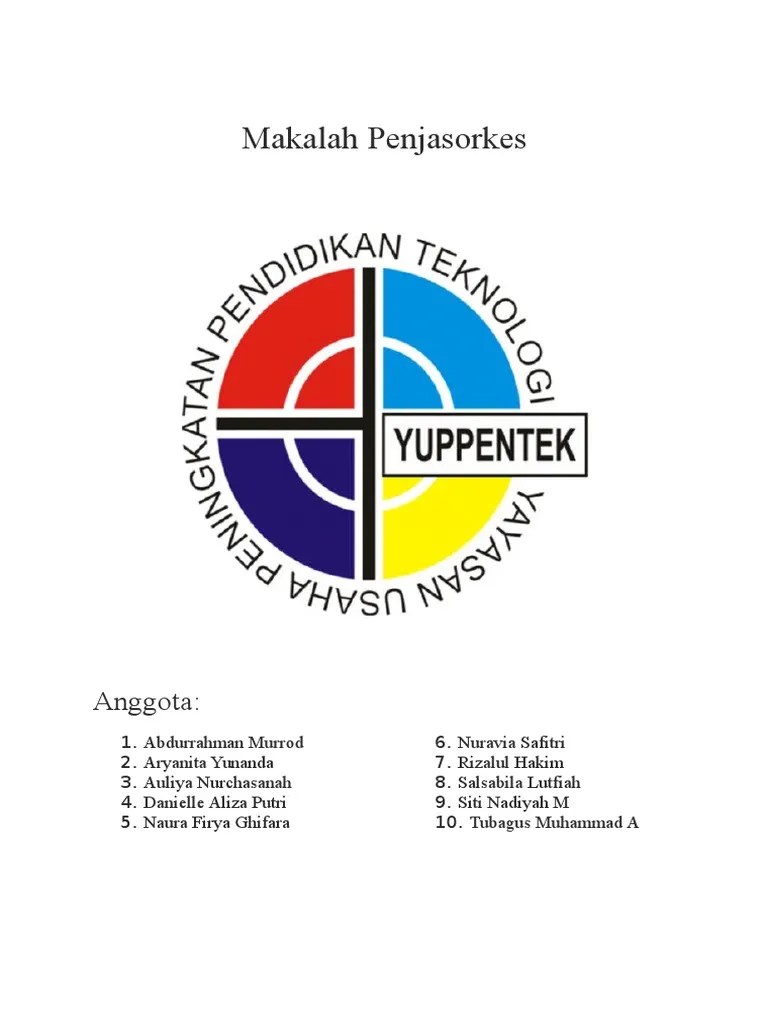 Makalah Penjasorkes

YAYASAN USAHA PENINGKATAN PENDIDIKAN TEKNOLOGI

YUPPENTEK

Anggota:

1. Abdurrahman Murrod
2. Aryanita Yunanda
3. Auliya Nurchasanah
4. Danielle Aliza Putri
5. Naura Firya Ghifara

6. Nuravia Safitri
7. Rizalul Hakim
8. Salsabila Lutfiah
9. Siti Nadiyah M
10. Tubagus Muhammad A